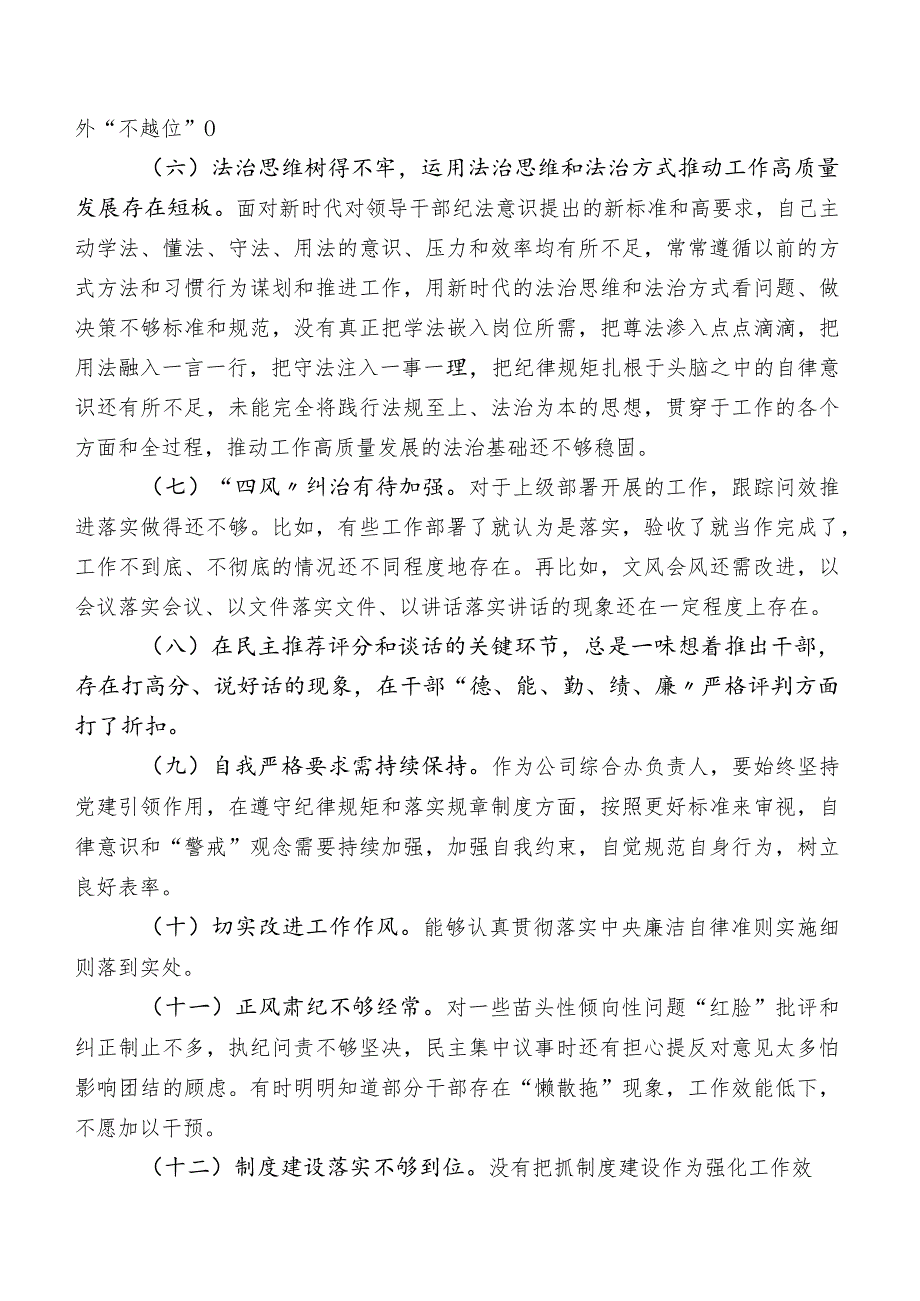 外“不越位”0

（六）法治思维树得不牢，运用法治思维和法治方式推动工作高质量发展存在短板。面对新时代对领导干部纪法意识提出的新标准和高要求，自己主动学法、懂法、守法、用法的意识、压力和效率均有所不足，常常遵循以前的方式方法和习惯行为谋划和推进工作，用新时代的法治思维和法治方式看问题、做决策不够标准和规范，没有真正把学法嵌入岗位所需，把尊法渗入点点滴滴，把用法融入一言一行，把守法注入一事一理，把纪律规矩扎根于头脑之中的自律意识还有所不足，未能完全将践行法规至上、法治为本的思想，贯穿于工作的各个方面和全过程，推动工作高质量发展的法治基础还不够稳固。

（七）“四风〃纠治有待加强。对于上级部署开展的工作，跟踪问效推进落实做得还不够。比如，有些工作部署了就认为是落实，验收了就当作完成了，工作不到底、不彻底的情况还不同程度地存在。再比如，文风会风还需改进，以会议落实会议、以文件落实文件、以讲话落实讲话的现象还在一定程度上存在。

（八）在民主推荐评分和谈话的关键环节，总是一味想着推出干部，存在打高分、说好话的现象，在干部“德、能、勤、绩、廉〃严格评判方面打了折扣。

（九）自我严格要求需持续保持。作为公司综合办负责人，要始终坚持党建引领作用，在遵守纪律规矩和落实规章制度方面，按照更好标准来审视，自律意识和“警戒”观念需要持续加强，加强自我约束，自觉规范自身行为，树立良好表率。

（十）切实改进工作作风。能够认真贯彻落实中央廉洁自律准则实施细则落到实处。

（十一）正风肃纪不够经常。对一些苗头性倾向性问题“红脸”批评和纠正制止不多，执纪问责不够坚决，民主集中议事时还有担心提反对意见太多怕影响团结的顾虑。有时明明知道部分干部存在“懒散拖”现象，工作效能低下，不愿加以干预。

（十二）制度建设落实不够到位。没有把抓制度建设作为强化工作效